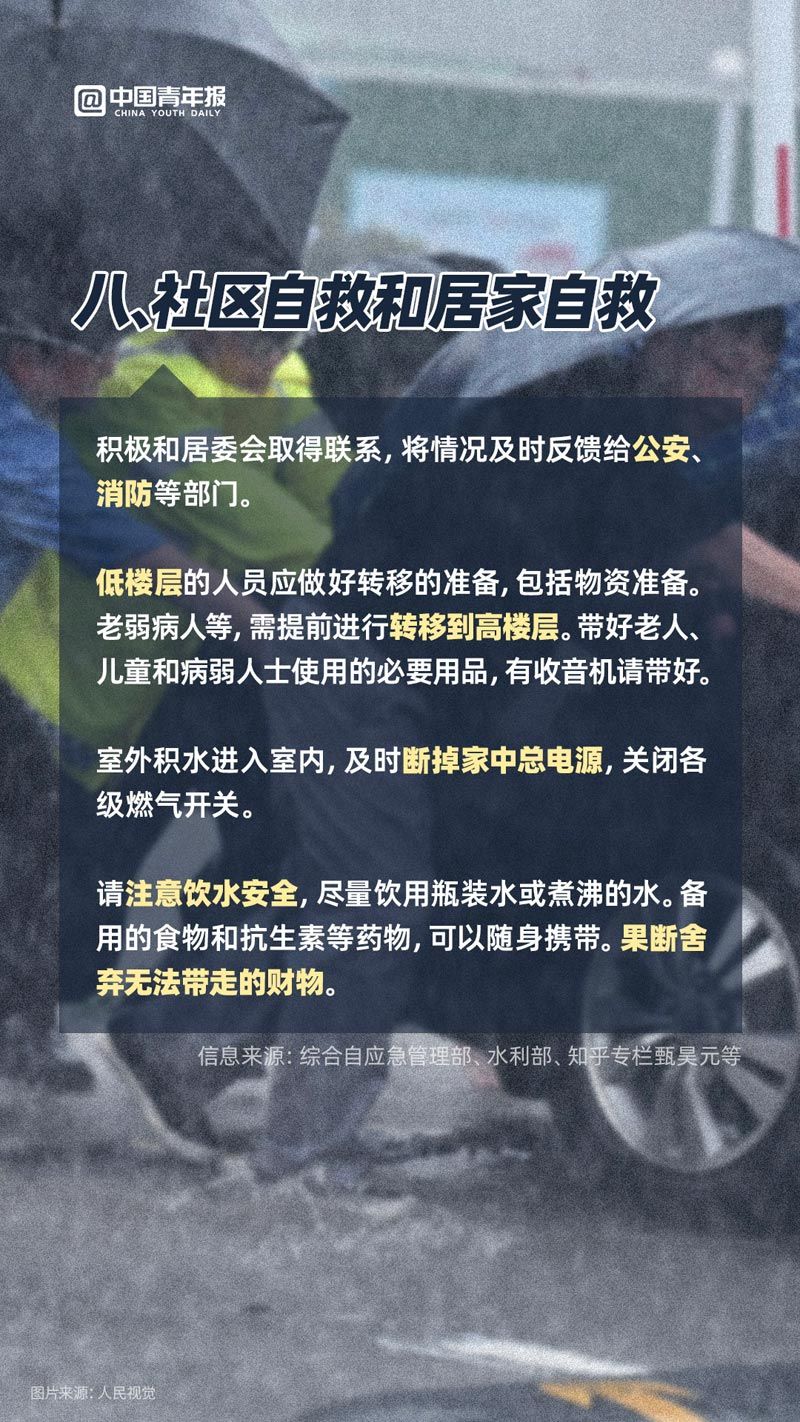 @中国青年报
CHINA YOUTH DAILY

八、社区自救和居家自救

积极和居委会取得联系，将情况及时反馈给公安、消防等部门。

低楼层的人员应做好转移的准备，包括物资准备。老弱病人等，需提前进行转移到高楼层。带好老人、儿童和病弱人士使用的必要用品，有收音机请带好。

室外积水进入室内，及时断掉家中总电源，关闭各级燃气开关。

请注意饮水安全，尽量饮用瓶装水或煮沸的水。备用的食物和抗生素等药物，可以随身携带。果断舍弃无法带走的财物。

信息来源：综合自应急管理部、水利部、知乎专栏甄昊元等

图片来源：人民视觉